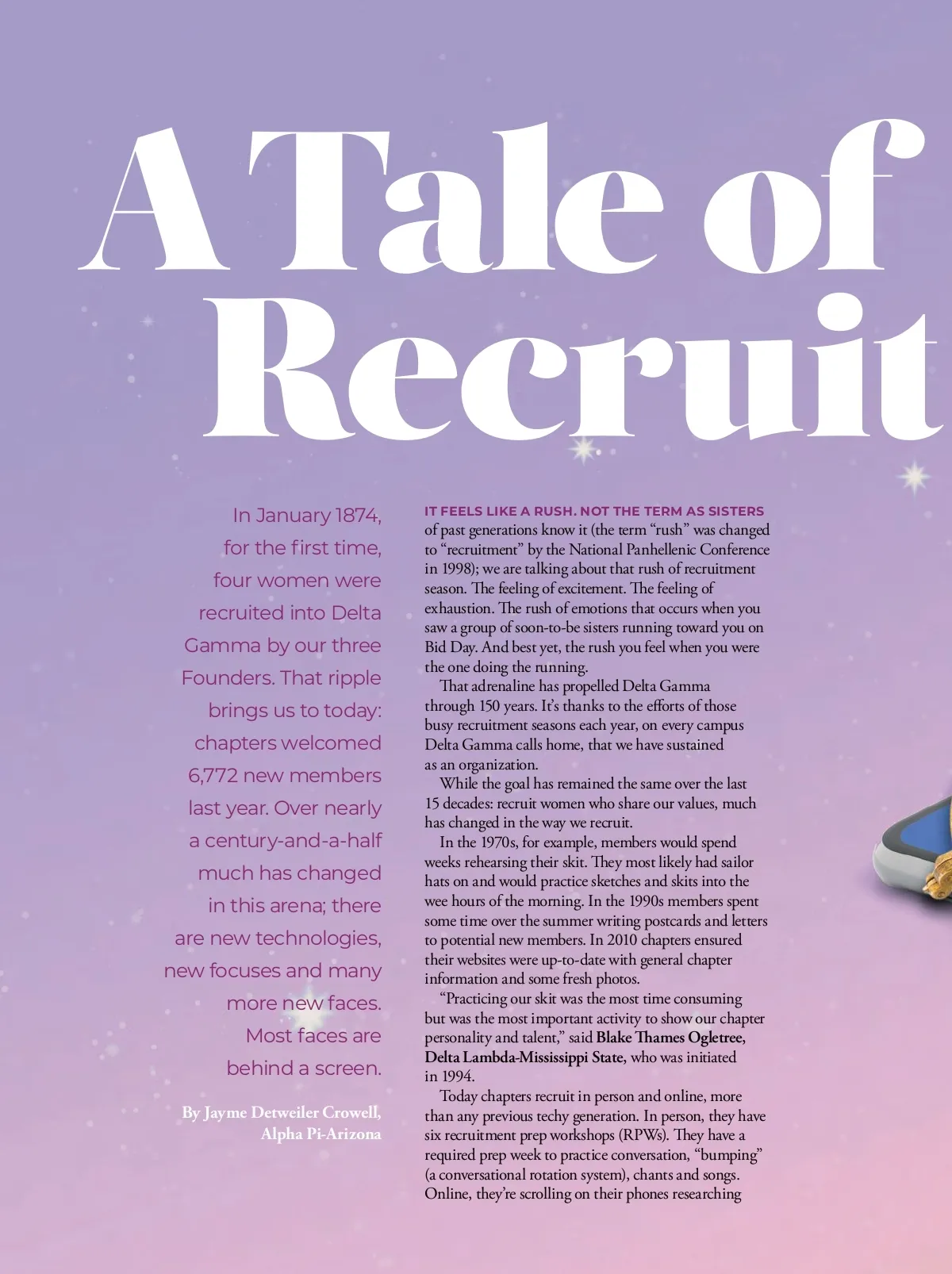 A Tale of Recruit

In January 1874, for the first time, four women were recruited into Delta Gamma by our three Founders. That ripple brings us to today: chapters welcomed 6,772 new members last year. Over nearly a century-and-a-half much has changed in this arena; there are new technologies, new focuses and many more new faces. Most faces are behind a screen.

By Jayme Detweiler Crowell, Alpha Pi-Arizona

IT FEELS LIKE A RUSH. NOT THE TERM AS SISTERS of past generations know it (the term "rush" was changed to "recruitment" by the National Panhellenic Conference in 1998); we are talking about that rush of recruitment season. The feeling of excitement. The feeling of exhaustion. The rush of emotions that occurs when you saw a group of soon-to-be sisters running toward you on Bid Day. And best yet, the rush you feel when you were the one doing the running.

That adrenaline has propelled Delta Gamma through 150 years. It's thanks to the efforts of those busy recruitment seasons each year, on every campus Delta Gamma calls home, that we have sustained as an organization.

While the goal has remained the same over the last 15 decades: recruit women who share our values, much has changed in the way we recruit.

In the 1970s, for example, members would spend weeks rehearsing their skit. They most likely had sailor hats on and would practice sketches and skits into the wee hours of the morning. In the 1990s members spent some time over the summer writing postcards and letters to potential new members. In 2010 chapters ensured their websites were up-to-date with general chapter information and some fresh photos.

"Practicing our skit was the most time consuming but was the most important activity to show our chapter personality and talent," said Blake Thames Ogletree, Delta Lambda-Mississippi State, who was initiated in 1994.

Today chapters recruit in person and online, more than any previous techy generation. In person, they have six recruitment prep workshops (RPWs). They have a required prep week to practice conversation, "bumping" (a conversational rotation system), chants and songs. Online, they're scrolling on their phones researching